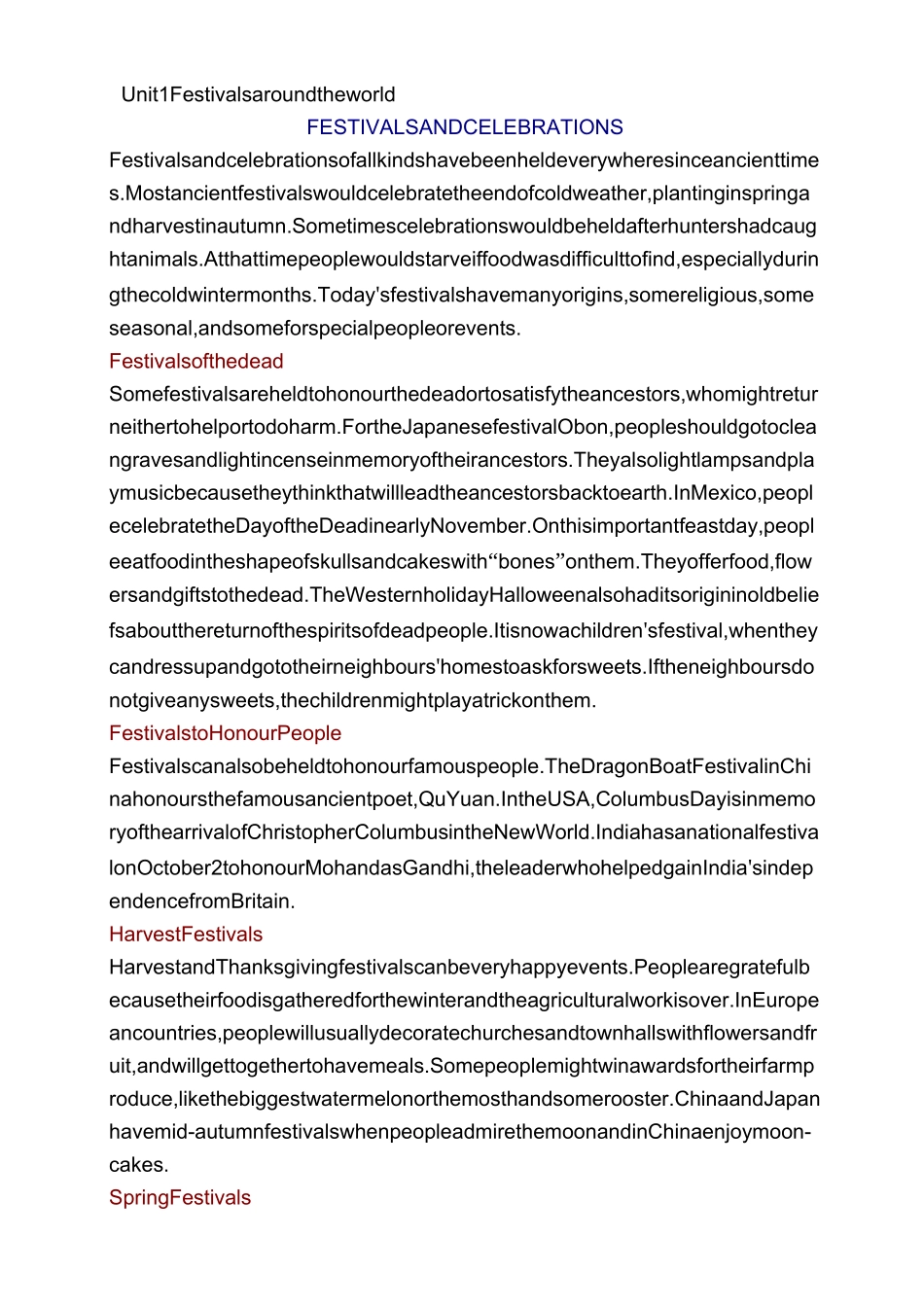 Unit1Festivalsaroundtheworld

FESTIVALSANDCELEBRATIONS

Festivalsandcelebrationsofallkindshavebeenheldeverywheresinceancienttimes.Mostancientfestivalswouldcelebratetheendofcoldweather,plantinginspringandharvestinautumn.Sometimescelebrationswouldbeheldafterhuntershadcaughtanimals.Atthattimepeoplewouldstarveiffoodwasdifficulttofind,especiallyduringthecoldwintermonths.Today'sfestivalshavemanyorigins,somereligious,someseasonal,andsomeforspecialpeopleorevents.

Festivalsofthedead

Somefestivalsareheldtohonourthedeadortosatisfytheancestors,whomightreturneithertohelportodoharm.FortheJapanesefestivalObon,peopleshouldgotocleangravesandlightincenseinmemoryoftheirancestors.Theyalsolightlampsandplaymusicbecausetheythinkthatwillleadtheancestorsbacktoearth.InMexico,peoplecelebratetheDayoftheDeadinearlyNovember.Onthisimportantfeastday,peopleeatfoodintheshapeofskullsandcakeswith“bones”onthem.Theyofferfood,flowersandgiftstothedead.TheWesternholidayHalloweenalsohaditsorigininoldbeliefsaboutthereturnofthespiritsofdeadpeople.Itisnowachildren'sfestival,whentheycandressupandgototheirneighbours'homestoaskforsweets.Iftheneighboursdonotgiveanysweets,thechildrenmightplayatrickonthem.

FestivalstoHonourPeople

Festivalscanalsobeheldtohonourfamouspeople.TheDragonBoatFestivalinChinahonoursthefamousancientpoet,QuYuan.IntheUSA,ColumbusDayisinmemoryofthearrivalofChristopherColumbusintheNewWorld.IndiahasanationalfestivalonOctober2tohonourMohandasGandhi,theleaderwhohelpedgainIndia'sindependencefromBritain.

HarvestFestivals

HarvestandThanksgivingfestivalscanbeveryhappyevents.Peoplearegratefulbecausetheirfoodisgatheredforthewinterandtheagriculturalworkisover.InEuropeancountries,peoplewillusuallydecoratechurchesandtownhallswithflowersandfruit,andwillgettogethertohavemeals.Somepeoplemightwinawardsfortheirfarmproduce,likethebiggestwatermelonorthemosthandsomerooster.ChinaandJapanhavemid-autumnfestivalswhenpeopleadmirethemoonandinChinaenjoymoon-cakes.

SpringFestivals